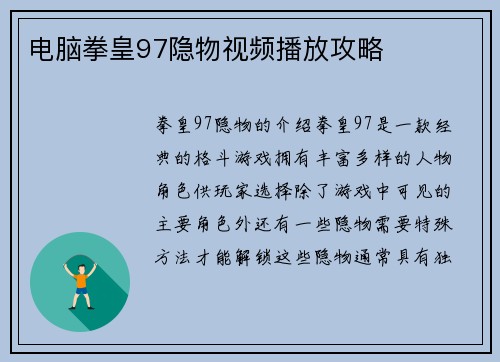 电脑拳皇97隐物视频播放攻略

拳皇97隐物的介绍拳皇97是一款经典的格斗游戏拥有丰富多样的人物角色供玩家选择除了游戏中可见的主要角色外还有一些隐物需要特殊方法才能解锁这些隐物通常具有独